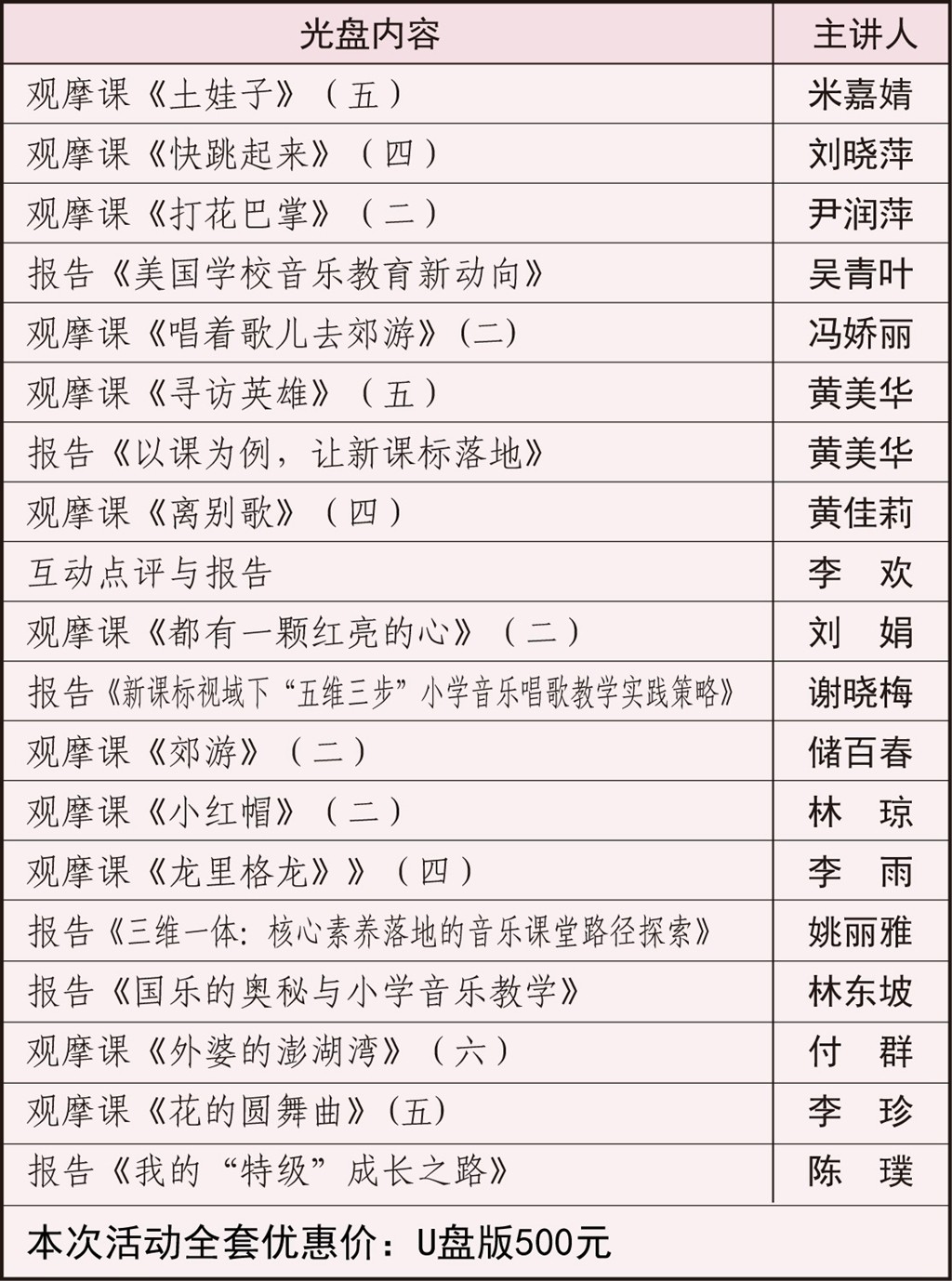 | 光盘内容 | 主讲人 |
|---|---|
| 观摩课《土娃子》（五） | 米嘉婧 |
| 观摩课《快跳起来》（四） | 刘晓萍 |
| 观摩课《打花巴掌》（二） | 尹润萍 |
| 报告《美国学校音乐教育新动向》 | 吴青叶 |
| 观摩课《唱着歌儿去郊游》(二) | 冯娇丽 |
| 观摩课《寻访英雄》（五） | 黄美华 |
| 报告《以课为例，让新课标落地》 | 黄美华 |
| 观摩课《离别歌》（四） | 黄佳莉 |
| 互动点评与报告 | 李　欢 |
| 观摩课《都有一颗红亮的心》（二） | 刘　娟 |
| 报告《新课标视域下“五维三步”小学音乐唱歌教学实践策略》 | 谢晓梅 |
| 观摩课《郊游》（二） | 储百春 |
| 观摩课《小红帽》（二） | 林　琼 |
| 观摩课《龙里格龙》》（四） | 李　雨 |
| 报告《三维一体：核心素养落地的音乐课堂路径探索》 | 姚丽雅 |
| 报告《国乐的奥秘与小学音乐教学》 | 林东坡 |
| 观摩课《外婆的澎湖湾》（六） | 付　群 |
| 观摩课《花的圆舞曲》(五) | 李　珍 |
| 报告《我的“特级”成长之路》 | 陈　璞 |

本次活动全套优惠价：U盘版500元